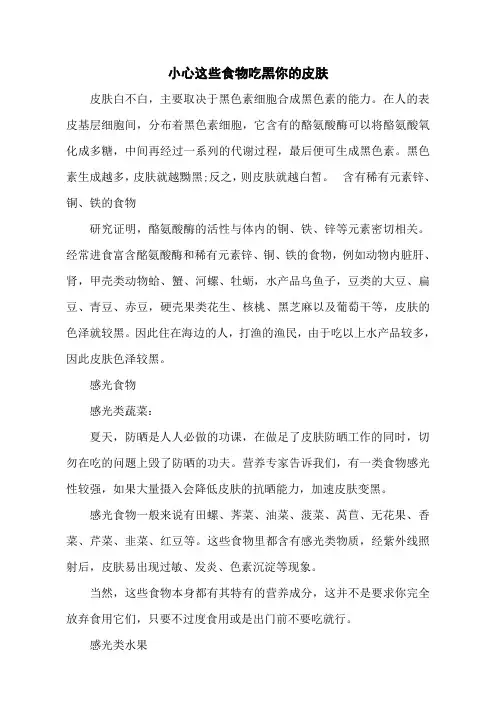 小心这些食物吃黑你的皮肤

皮肤白不白，主要取决于黑色素细胞合成黑色素的能力。在人的表皮基层细胞间，分布着黑色素细胞，它含有的酪氨酸酶可以将酪氨酸氧化成多糖，中间再经过一系列的代谢过程，最后便可生成黑色素。黑色素生成越多，皮肤就越黝黑;反之，则皮肤就越白皙。　含有稀有元素锌、铜、铁的食物

研究证明，酪氨酸酶的活性与体内的铜、铁、锌等元素密切相关。经常进食富含酪氨酸酶和稀有元素锌、铜、铁的食物，例如动物内脏肝、肾，甲壳类动物蛤、蟹、河螺、牡蛎，水产品乌鱼子，豆类的大豆、扁豆、青豆、赤豆，硬壳果类花生、核桃、黑芝麻以及葡萄干等，皮肤的色泽就较黑。因此住在海边的人，打渔的渔民，由于吃以上水产品较多，因此皮肤色泽较黑。

感光食物

感光类蔬菜:

夏天，防晒是人人必做的功课，在做足了皮肤防晒工作的同时，切勿在吃的问题上毁了防晒的功夫。营养专家告诉我们，有一类食物感光性较强，如果大量摄入会降低皮肤的抗晒能力，加速皮肤变黑。

感光食物一般来说有田螺、荠菜、油菜、菠菜、莴苣、无花果、香菜、芹菜、韭菜、红豆等。这些食物里都含有感光类物质，经紫外线照射后，皮肤易出现过敏、发炎、色素沉淀等现象。

当然，这些食物本身都有其特有的营养成分，这并不是要求你完全放弃食用它们，只要不过度食用或是出门前不要吃就行。

感光类水果